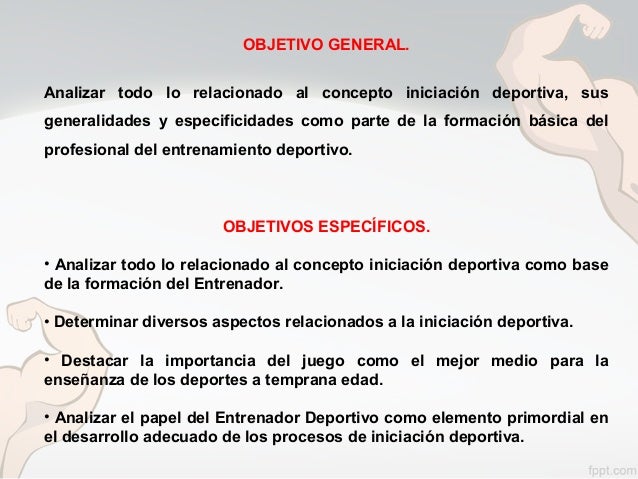 OBJETIVO GENERAL.

Analizar todo lo relacionado al concepto iniciación deportiva, sus generalidades y especificidades como parte de la formación básica del profesional del entrenamiento deportivo.

OBJETIVOS ESPECÍFICOS.

• Analizar todo lo relacionado al concepto iniciación deportiva como base de la formación del Entrenador.

• Determinar diversos aspectos relacionados a la iniciación deportiva.

• Destacar la importancia del juego como el mejor medio para la enseñanza de los deportes a temprana edad.

• Analizar el papel del Entrenador Deportivo como elemento primordial en el desarrollo adecuado de los procesos de iniciación deportiva.

fppt.com